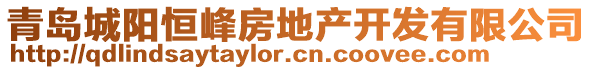 青岛城阳恒峰房地产开发有限公司
http://qdlindsaytaylor.cn.coovee.com